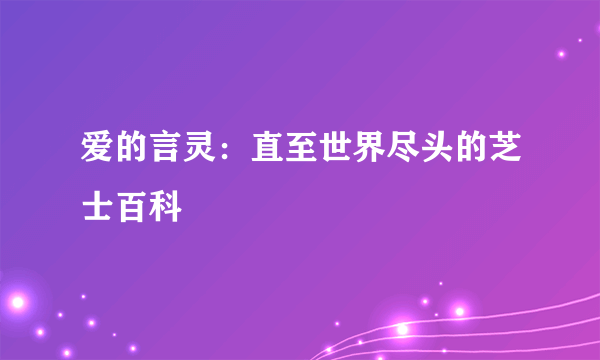 爱的言灵：直至世界尽头的芝士百科